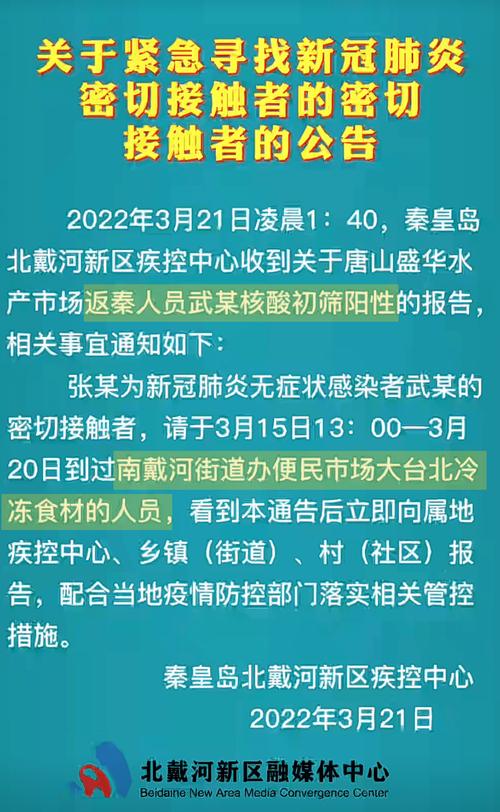 关于紧急寻找新冠肺炎密切接触者的密切接触者的公告

2022年3月21日凌晨1：40，秦皇岛北戴河新区疾控中心收到关于唐山盛华水产市场返秦人员武某核酸初筛阳性的报告，相关事宜通知如下：

张某为新冠肺炎无症状感染者武某的密切接触者，请于3月15日13：00—3月20日到过南戴河街道办便民市场大台北冷冻食材的人员，看到本通告后立即向属地疾控中心、乡镇（街道）、村（社区）报告，配合当地疫情防控部门落实相关管控措施。

秦皇岛北戴河新区疾控中心
2022年3月21日

北戴河新区融媒体中心
Beidaihe New Area Media Convergence Center